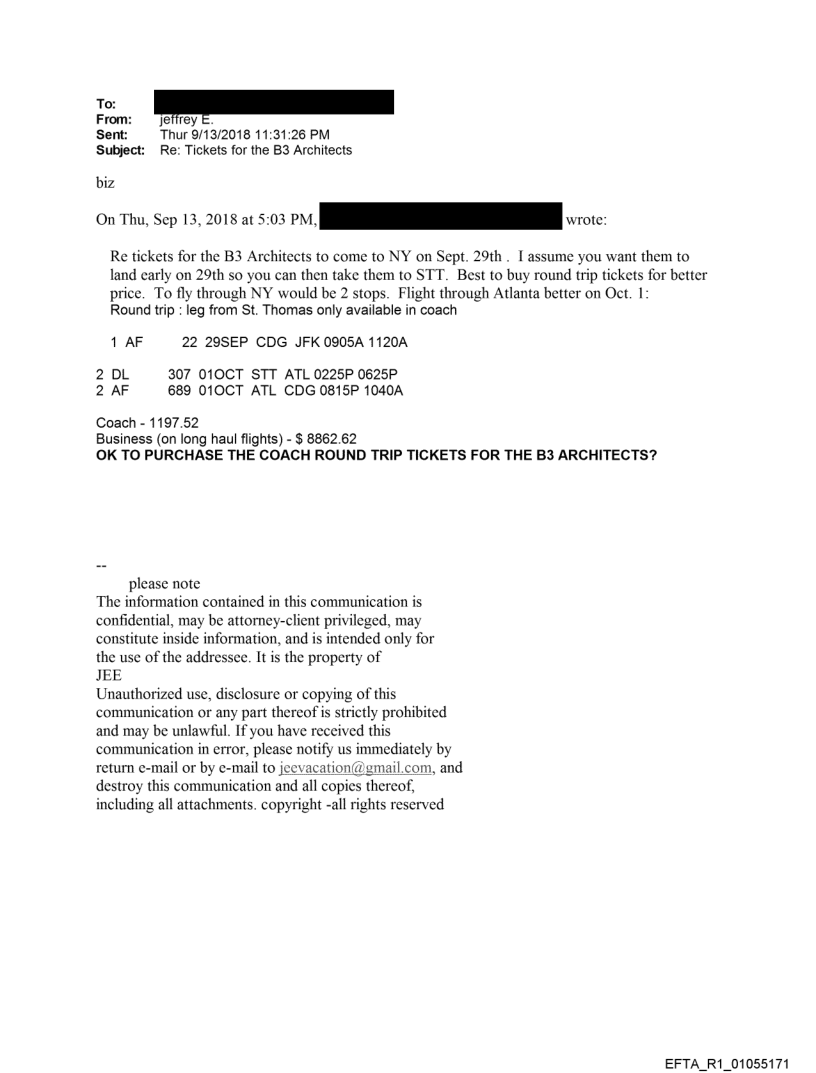 To:
From: jeffrey E.
Sent: Thur 9/13/2018 11:31:26 PM
Subject: Re: Tickets for the B3 Architects

biz

On Thu, Sep 13, 2018 at 5:03 PM, wrote:

Re tickets for the B3 Architects to come to NY on Sept. 29th . I assume you want them to land early on 29th so you can then take them to STT. Best to buy round trip tickets for better price. To fly through NY would be 2 stops. Flight through Atlanta better on Oct. 1:
Round trip : leg from St. Thomas only available in coach

1 AF 22 29SEP CDG JFK 0905A 1120A

2 DL 307 01OCT STT ATL 0225P 0625P
2 AF 689 01OCT ATL CDG 0815P 1040A

Coach - 1197.52
Business (on long haul flights) - $ 8862.62
OK TO PURCHASE THE COACH ROUND TRIP TICKETS FOR THE B3 ARCHITECTS?

--
please note
The information contained in this communication is confidential, may be attorney-client privileged, may constitute inside information, and is intended only for the use of the addressee. It is the property of JEE
Unauthorized use, disclosure or copying of this communication or any part thereof is strictly prohibited and may be unlawful. If you have received this communication in error, please notify us immediately by return e-mail or by e-mail to jeevacation@gmail.com, and destroy this communication and all copies thereof, including all attachments. copyright -all rights reserved

EFTA_R1_01055171